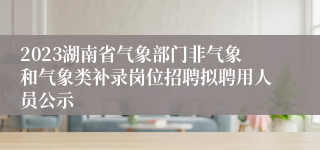 2023湖南省气象部门非气象和气象类补录岗位招聘拟聘用人员公示